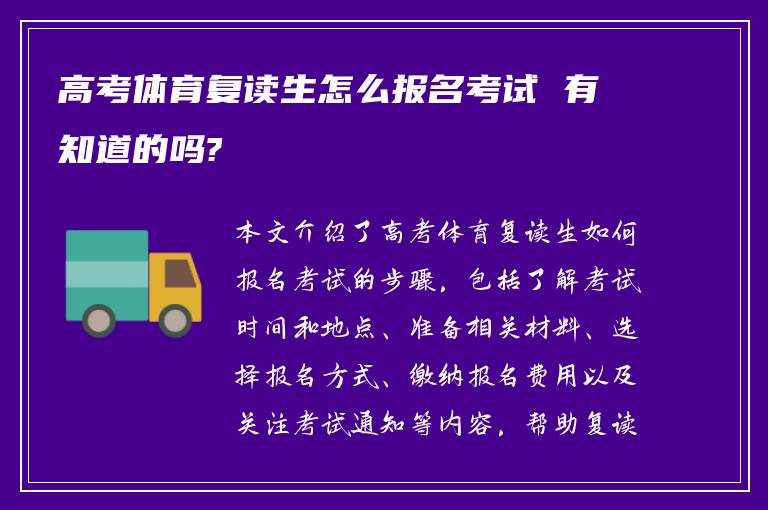 高考体育复读生怎么报名考试 有知道的吗?

本文介绍了高考体育复读生如何报名考试的步骤，包括了解考试时间和地点、准备相关材料、选择报名方式、缴纳报名费用以及关注考试通知等内容，帮助复读